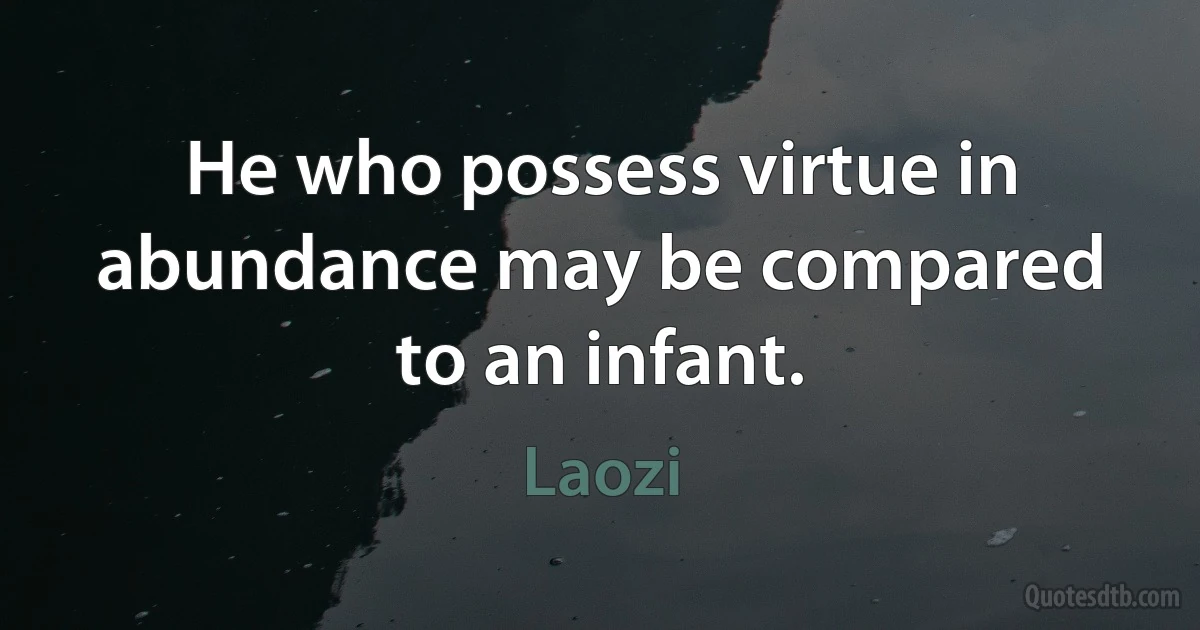 He who possess virtue in abundance may be compared to an infant.

Laozi

Quotesdtb.com